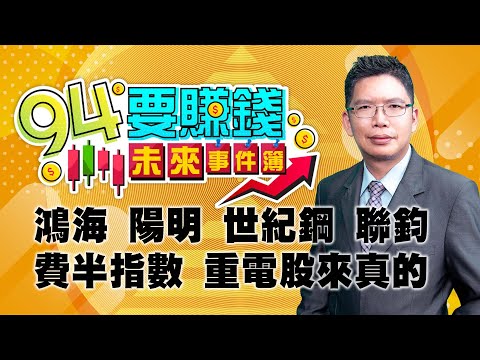 94要賺錢
未來事件簿

鴻海 陽明 世紀鋼 聯鈞
費半指數 重電股來真的